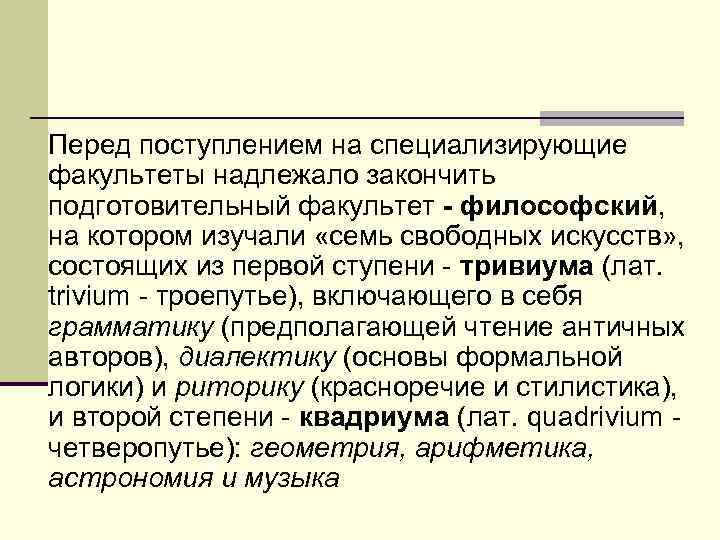 Перед поступлением на специализирующие факультеты надлежало закончить подготовительный факультет - философский, на котором изучали «семь свободных искусств», состоящих из первой ступени - тривиума (лат. trivium - троепутье), включающего в себя грамматику (предполагающей чтение античных авторов), диалектику (основы формальной логики) и риторику (красноречие и стилистика), и второй степени - квадриума (лат. quadrivium - четверопутье): геометрия, арифметика, астрономия и музыка